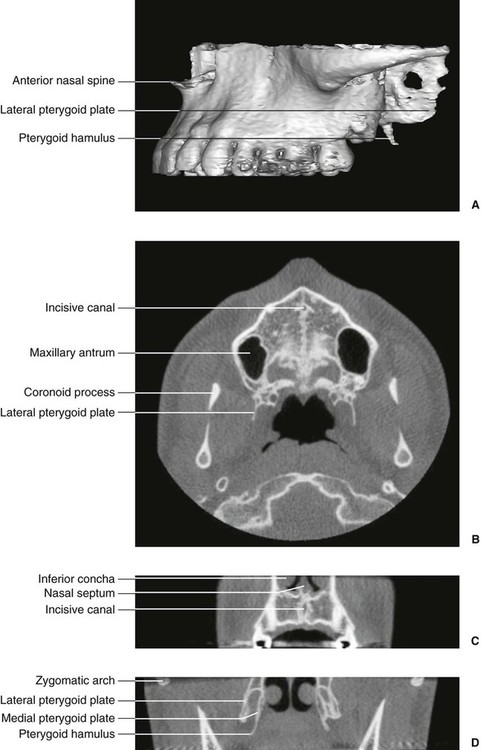 Anterior nasal spine
Lateral pterygoid plate
Pterygoid hamulus

A

Incisive canal
Maxillary antrum
Coronoid process
Lateral pterygoid plate

B

Inferior concha
Nasal septum
Incisive canal

C

Zygomatic arch
Lateral pterygoid plate
Medial pterygoid plate
Pterygoid hamulus

D